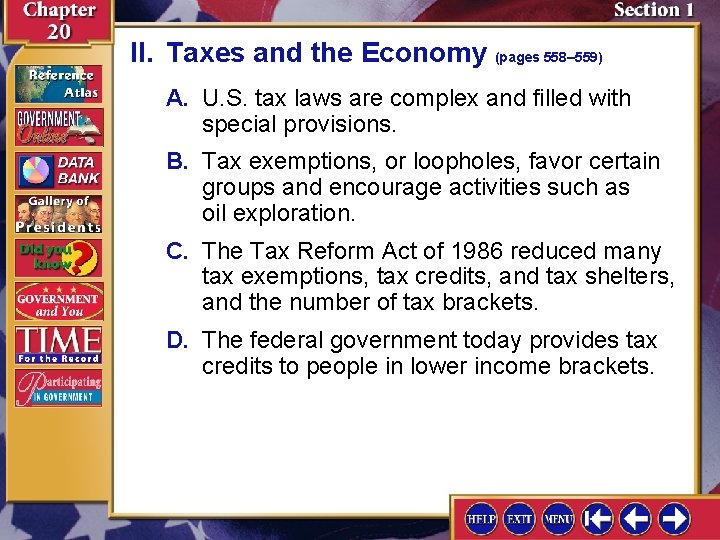 Chapter 20

Section 1

Reference Atlas

GOVERNMENT Online

DATA BANK

Gallery of Presidents

Did you know?

GOVERNMENT and You

TIME For the Record

Participating IN GOVERNMENT

II. Taxes and the Economy (pages 558–559)

A. U.S. tax laws are complex and filled with special provisions.

B. Tax exemptions, or loopholes, favor certain groups and encourage activities such as oil exploration.

C. The Tax Reform Act of 1986 reduced many tax exemptions, tax credits, and tax shelters, and the number of tax brackets.

D. The federal government today provides tax credits to people in lower income brackets.

HELP EXIT MENU